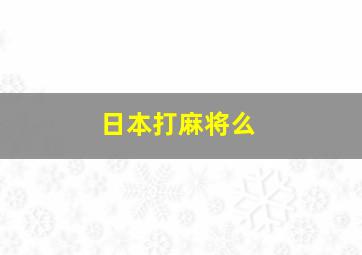 日本打麻将么